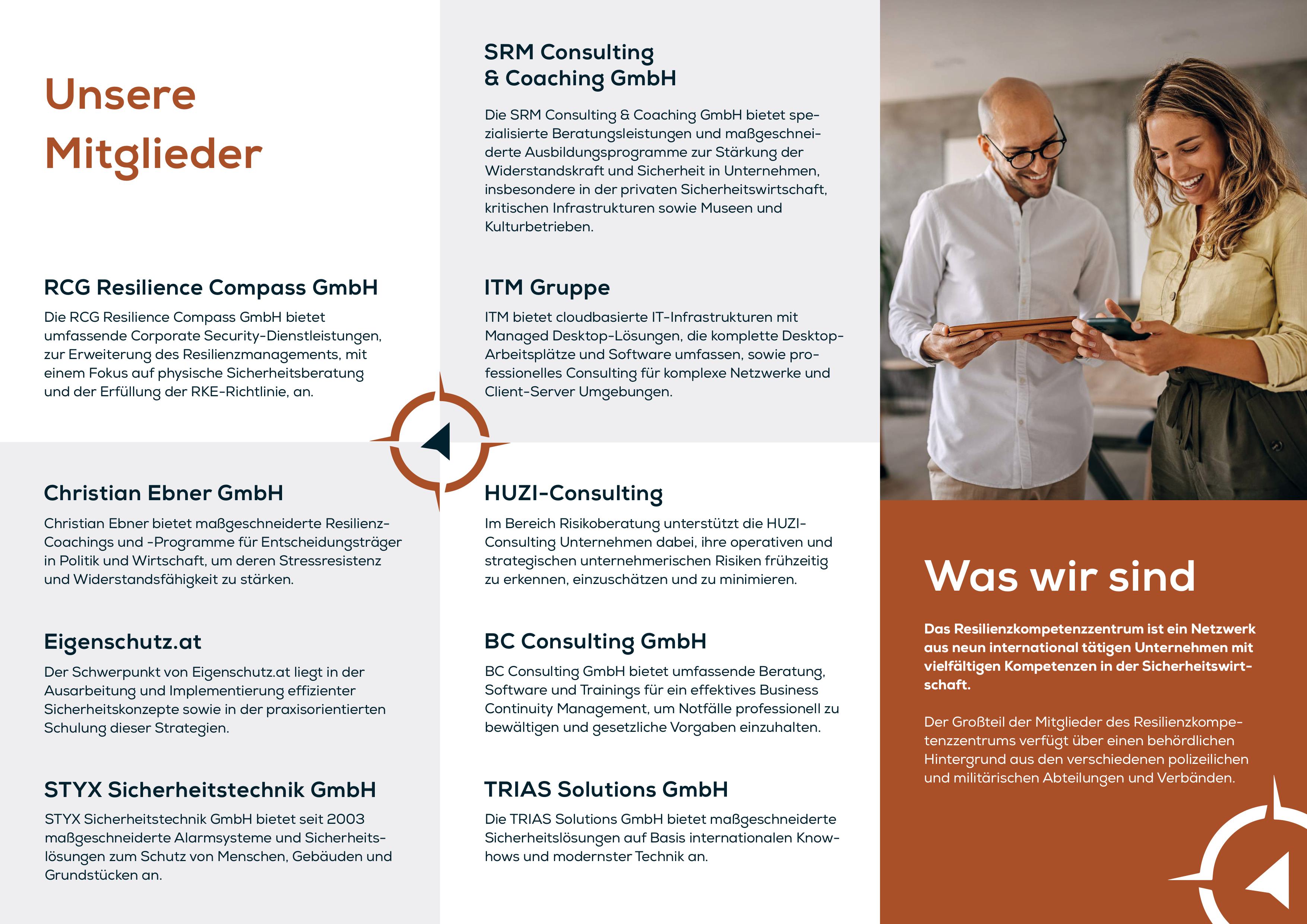 Unsere Mitglieder

RCG Resilience Compass GmbH

Die RCG Resilience Compass GmbH bietet umfassende Corporate Security-Dienstleistungen, zur Erweiterung des Resilienzmanagements, mit einem Fokus auf physische Sicherheitsberatung und der Erfüllung der RKE-Richtlinie, an.

Christian Ebner GmbH

Christian Ebner bietet maßgeschneiderte Resilienz-Coachings und -Programme für Entscheidungsträger in Politik und Wirtschaft, um deren Stressresistenz und Widerstandsfähigkeit zu stärken.

Eigenschutz.at

Der Schwerpunkt von Eigenschutz.at liegt in der Ausarbeitung und Implementierung effizienter Sicherheitskonzepte sowie in der praxisorientierten Schulung dieser Strategien.

STYX Sicherheitstechnik GmbH

STYX Sicherheitstechnik GmbH bietet seit 2003 maßgeschneiderte Alarmsysteme und Sicherheitslösungen zum Schutz von Menschen, Gebäuden und Grundstücken an.

SRM Consulting & Coaching GmbH

Die SRM Consulting & Coaching GmbH bietet spezialisierte Beratungsleistungen und maßgeschneiderte Ausbildungsprogramme zur Stärkung der Widerstandskraft und Sicherheit in Unternehmen, insbesondere in der privaten Sicherheitswirtschaft, kritischen Infrastrukturen sowie Museen und Kulturbetrieben.

ITM Gruppe

ITM bietet cloudbasierte IT-Infrastrukturen mit Managed Desktop-Lösungen, die komplette Desktop-Arbeitsplätze und Software umfassen, sowie professionelles Consulting für komplexe Netzwerke und Client-Server Umgebungen.

HUZI-Consulting

Im Bereich Risikoberatung unterstützt die HUZI-Consulting Unternehmen dabei, ihre operativen und strategischen unternehmerischen Risiken frühzeitig zu erkennen, einzuschätzen und zu minimieren.

BC Consulting GmbH

BC Consulting GmbH bietet umfassende Beratung, Software und Trainings für ein effektives Business Continuity Management, um Notfälle professionell zu bewältigen und gesetzliche Vorgaben einzuhalten.

TRIAS Solutions GmbH

Die TRIAS Solutions GmbH bietet maßgeschneiderte Sicherheitslösungen auf Basis internationalen Know-hows und modernster Technik an.

Was wir sind

Das Resilienzkompetenzzentrum ist ein Netzwerk aus neun international tätigen Unternehmen mit vielfältigen Kompetenzen in der Sicherheitswirtschaft.

Der Großteil der Mitglieder des Resilienzkompetenzzentrums verfügt über einen behördlichen Hintergrund aus den verschiedenen polizeilichen und militärischen Abteilungen und Verbänden.